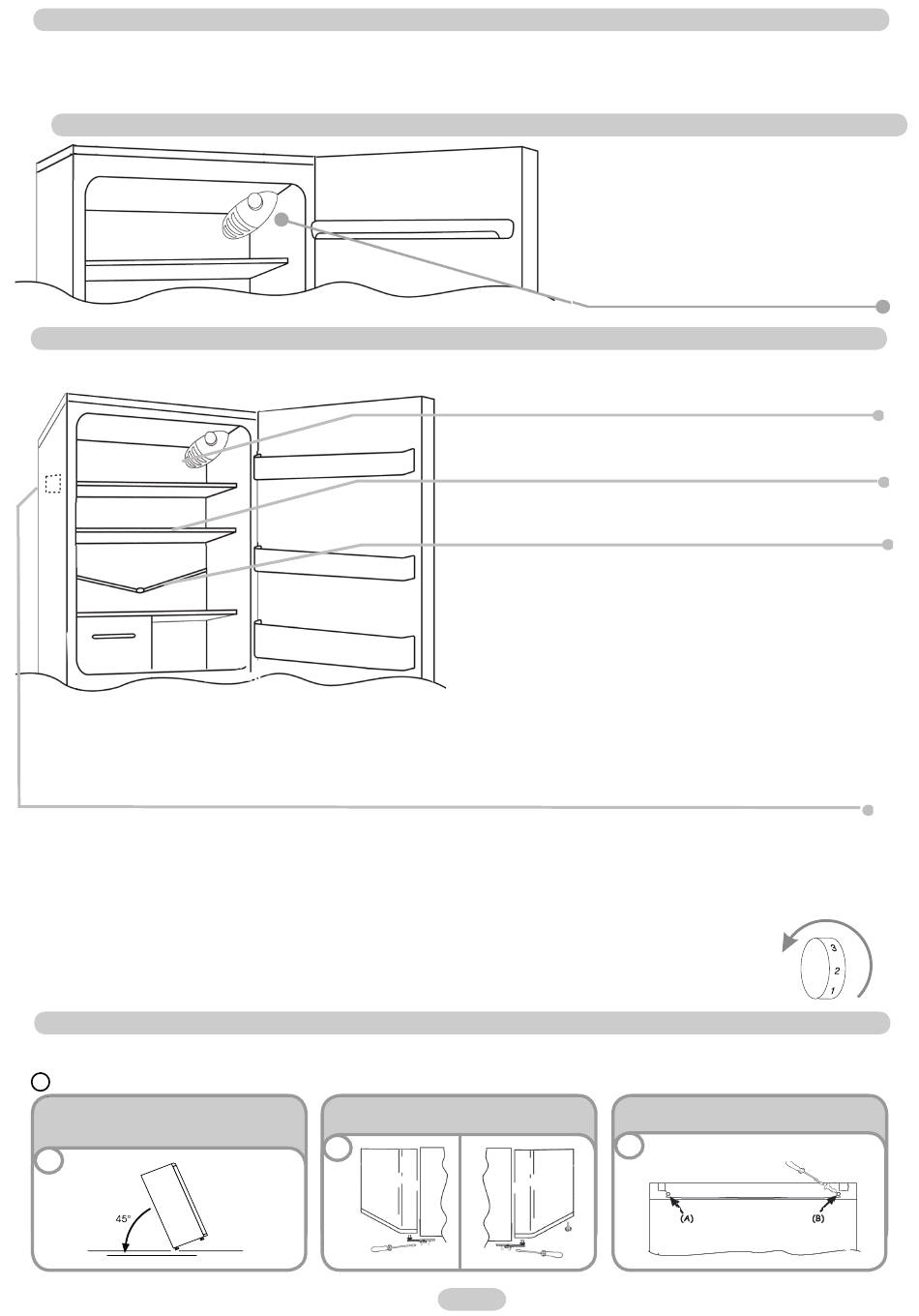 3
2
1

45°

(A)

(B)